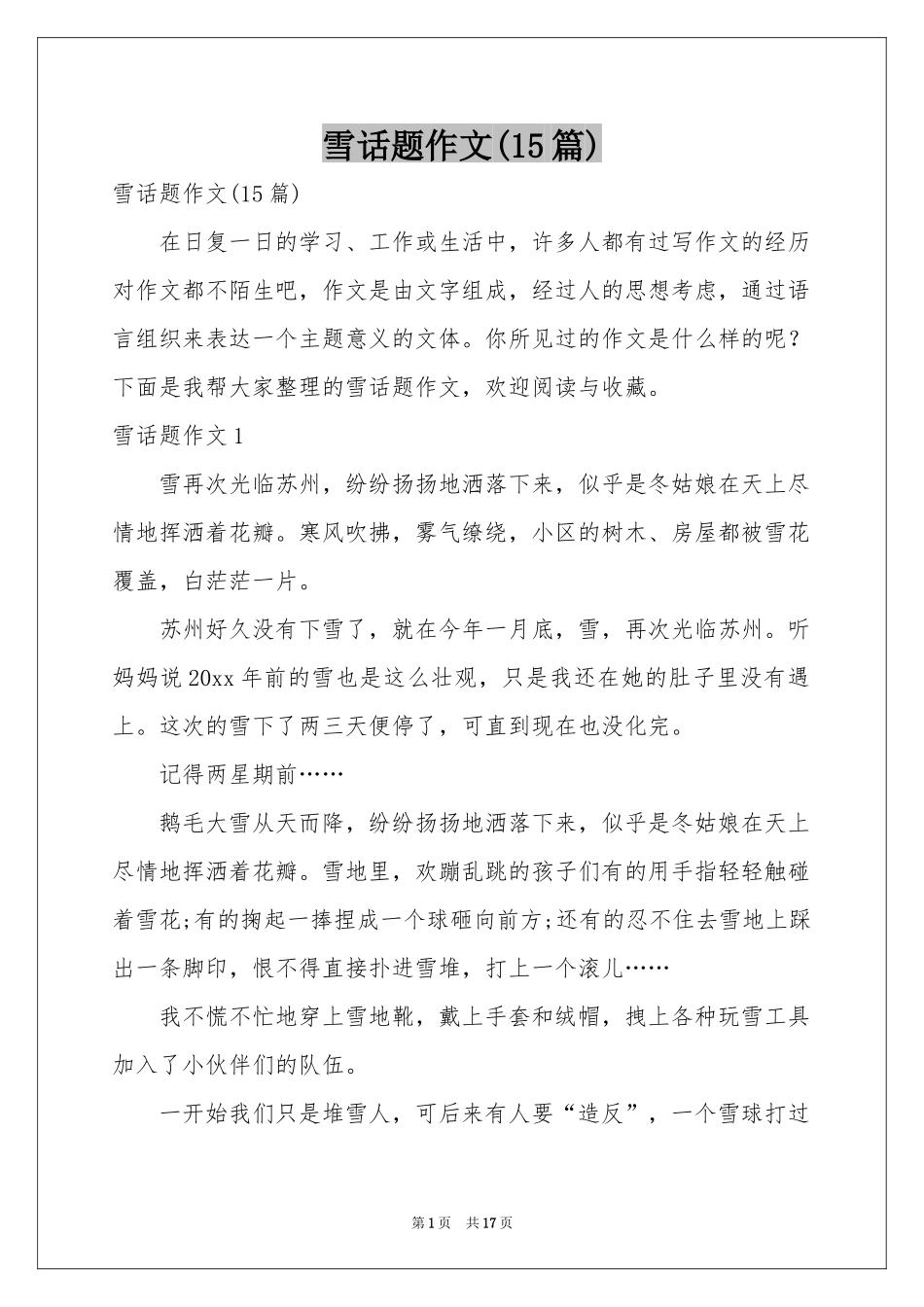 雪话题作文(15篇)

雪话题作文(15篇)

在日复一日的学习、工作或生活中，许多人都有过写作文的经历对作文都不陌生吧，作文是由文字组成，经过人的思想考虑，通过语言组织来表达一个主题意义的文体。你所见过的作文是什么样的呢？下面是我帮大家整理的雪话题作文，欢迎阅读与收藏。

雪话题作文1

雪再次光临苏州，纷纷扬扬地洒落下来，似乎是冬姑娘在天上尽情地挥洒着花瓣。寒风吹拂，雾气缭绕，小区的树木、房屋都被雪花覆盖，白茫茫一片。

苏州好久没有下雪了，就在今年一月底，雪，再次光临苏州。听妈妈说20xx年前的雪也是这么壮观，只是我还在她的肚子里没有遇上。这次的雪下了两三天便停了，可直到现在也没化完。

记得两星期前……

鹅毛大雪从天而降，纷纷扬扬地洒落下来，似乎是冬姑娘在天上尽情地挥洒着花瓣。雪地里，欢蹦乱跳的孩子们有的用手指轻轻触碰着雪花;有的掬起一捧捏成一个球砸向前方;还有的忍不住去雪地上踩出一条脚印，恨不得直接扑进雪堆，打上一个滚儿……

我不慌不忙地穿上雪地靴，戴上手套和绒帽，拽上各种玩雪工具加入了小伙伴们的队伍。

一开始我们只是堆雪人，可后来有人要“造反”，一个雪球打过

第1页 共17页